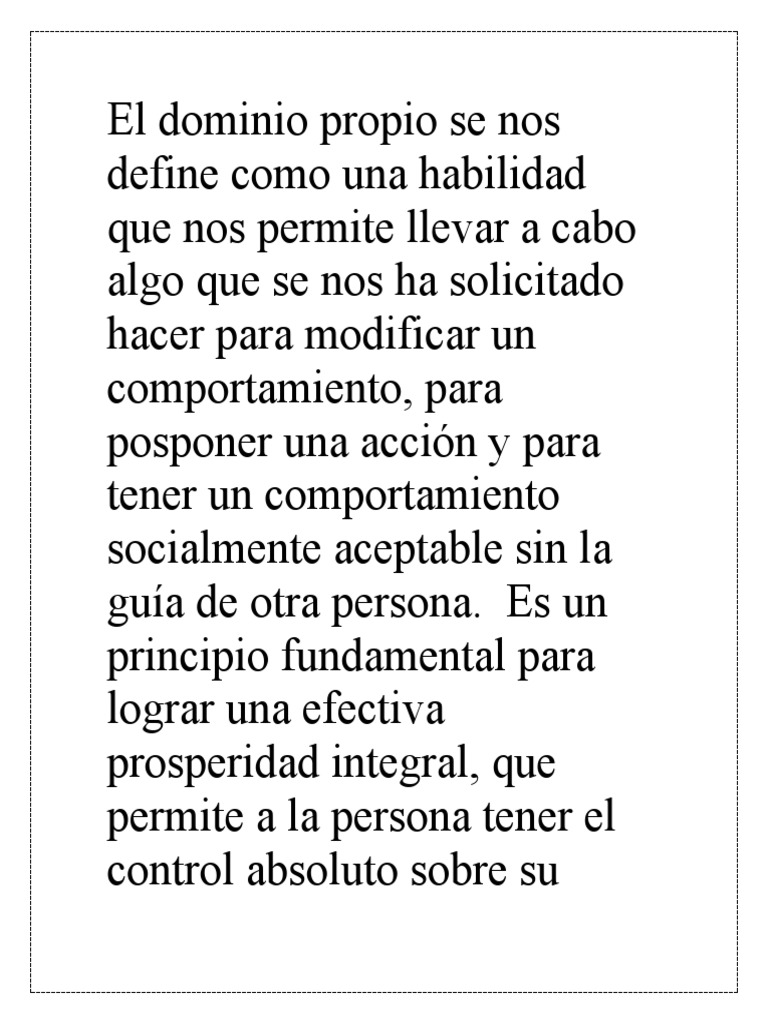 El dominio propio se nos define como una habilidad que nos permite llevar a cabo algo que se nos ha solicitado hacer para modificar un comportamiento, para posponer una acción y para tener un comportamiento socialmente aceptable sin la guía de otra persona. Es un principio fundamental para lograr una efectiva prosperidad integral, que permite a la persona tener el control absoluto sobre su